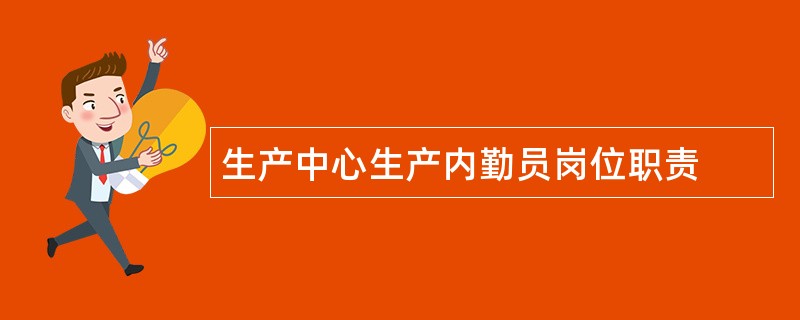 生产中心生产内勤员岗位职责